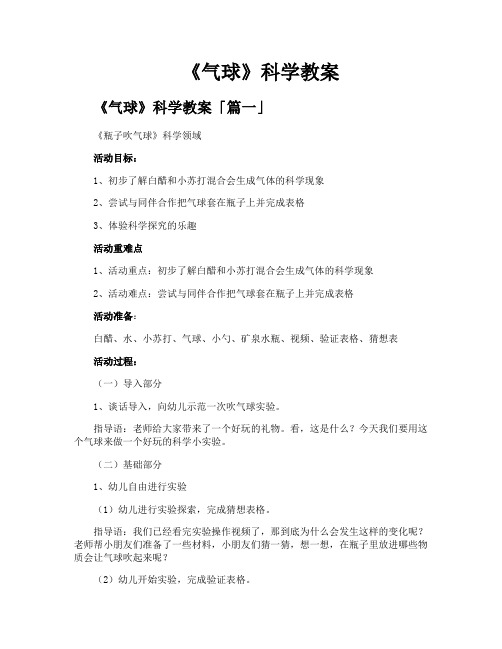 《气球》科学教案

《气球》科学教案「篇一」

《瓶子吹气球》科学领域

活动目标：

1、初步了解白醋和小苏打混合会生成气体的科学现象

2、尝试与同伴合作把气球套在瓶子上并完成表格

3、体验科学探究的乐趣

活动重难点

1、活动重点：初步了解白醋和小苏打混合会生成气体的科学现象

2、活动难点：尝试与同伴合作把气球套在瓶子上并完成表格

活动准备：

白醋、水、小苏打、气球、小勺、矿泉水瓶、视频、验证表格、猜想表

活动过程：

（一）导入部分

1、谈话导入，向幼儿示范一次吹气球实验。

指导语：老师给大家带来了一个好玩的礼物。看，这是什么？今天我们要用这个气球来做一个好玩的科学小实验。

（二）基础部分

1、幼儿自由进行实验

（1）幼儿进行实验探索，完成猜想表格。

指导语：我们已经看完实验操作视频了，那到底为什么会发生这样的变化呢？老师帮小朋友们准备了一些材料，小朋友们猜一猜，想一想，在瓶子里放进哪些物质会让气球吹起来呢？

（2）幼儿开始实验，完成验证表格。